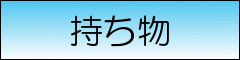 持ち物